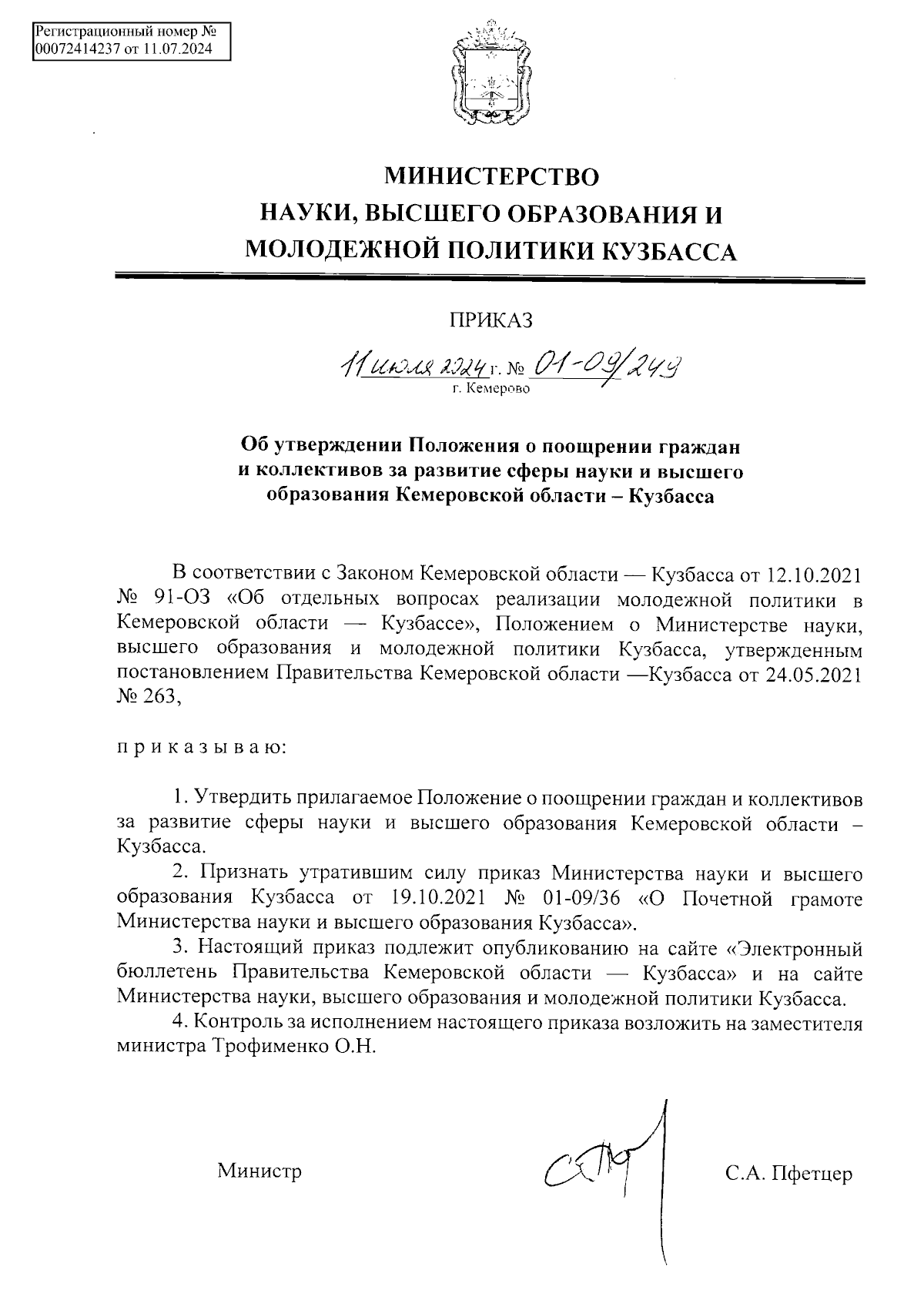 Регистрационный номер № 00072414237 от 11.07.2024

МИНИСТЕРСТВО
НАУКИ, ВЫСШЕГО ОБРАЗОВАНИЯ И
МОЛОДЕЖНОЙ ПОЛИТИКИ КУЗБАССА

ПРИКАЗ

11 июля 2024 г. № 01-09/249
г. Кемерово

Об утверждении Положения о поощрении граждан и коллективов за развитие сферы науки и высшего образования Кемеровской области – Кузбасса

В соответствии с Законом Кемеровской области — Кузбасса от 12.10.2021 № 91-ОЗ «Об отдельных вопросах реализации молодежной политики в Кемеровской области — Кузбассе», Положением о Министерстве науки, высшего образования и молодежной политики Кузбасса, утвержденным постановлением Правительства Кемеровской области —Кузбасса от 24.05.2021 № 263,

п р и к а з ы в а ю:

1. Утвердить прилагаемое Положение о поощрении граждан и коллективов за развитие сферы науки и высшего образования Кемеровской области – Кузбасса.
2. Признать утратившим силу приказ Министерства науки и высшего образования Кузбасса от 19.10.2021 № 01-09/36 «О Почетной грамоте Министерства науки и высшего образования Кузбасса».
3. Настоящий приказ подлежит опубликованию на сайте «Электронный бюллетень Правительства Кемеровской области — Кузбасса» и на сайте Министерства науки, высшего образования и молодежной политики Кузбасса.
4. Контроль за исполнением настоящего приказа возложить на заместителя министра Трофименко О.Н.

Министр С.А. Пфетцер